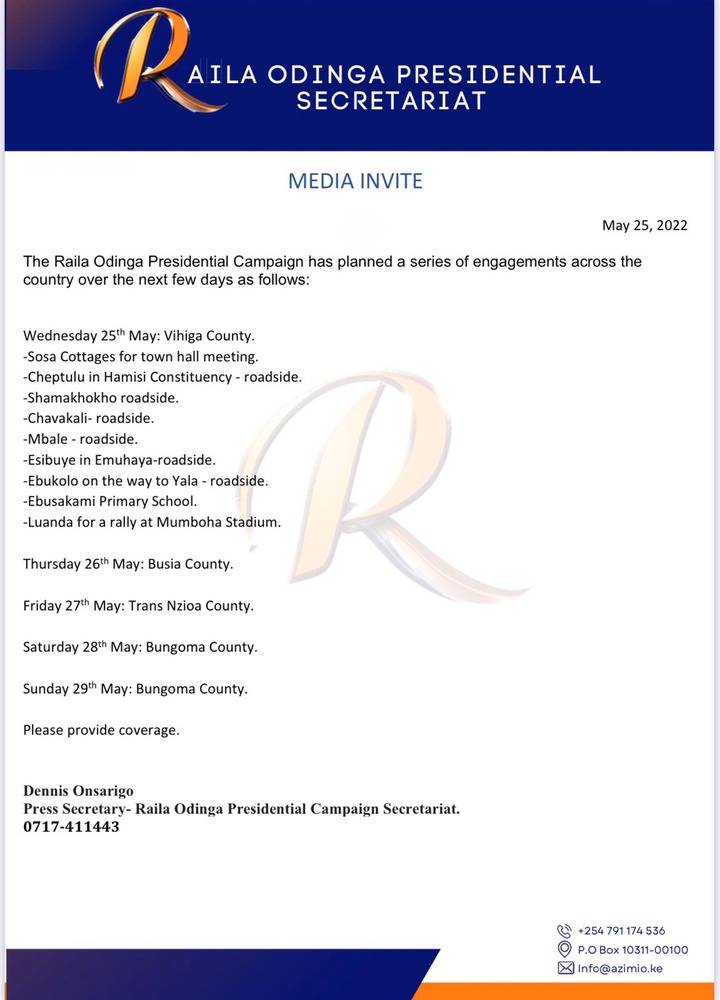 RAILA ODINGA PRESIDENTIAL SECRETARIAT

MEDIA INVITE

May 25, 2022

The Raila Odinga Presidential Campaign has planned a series of engagements across the country over the next few days as follows:

Wednesday 25$^{th}$ May: Vihiga County.
-Sosa Cottages for town hall meeting.
-Cheptulu in Hamisi Constituency - roadside.
-Shamakhokho roadside.
-Chavakali- roadside.
-Mbale - roadside.
-Esibuye in Emuhaya-roadside.
-Ebukolo on the way to Yala - roadside.
-Ebusakami Primary School.
-Luanda for a rally at Mumboha Stadium.

Thursday 26$^{th}$ May: Busia County.

Friday 27$^{th}$ May: Trans Nzioa County.

Saturday 28$^{th}$ May: Bungoma County.

Sunday 29$^{th}$ May: Bungoma County.

Please provide coverage.

Dennis Onsarigo
Press Secretary- Raila Odinga Presidential Campaign Secretariat.
0717-411443

+254 791 174 536
P.O Box 10311-00100
Info@azimio.ke